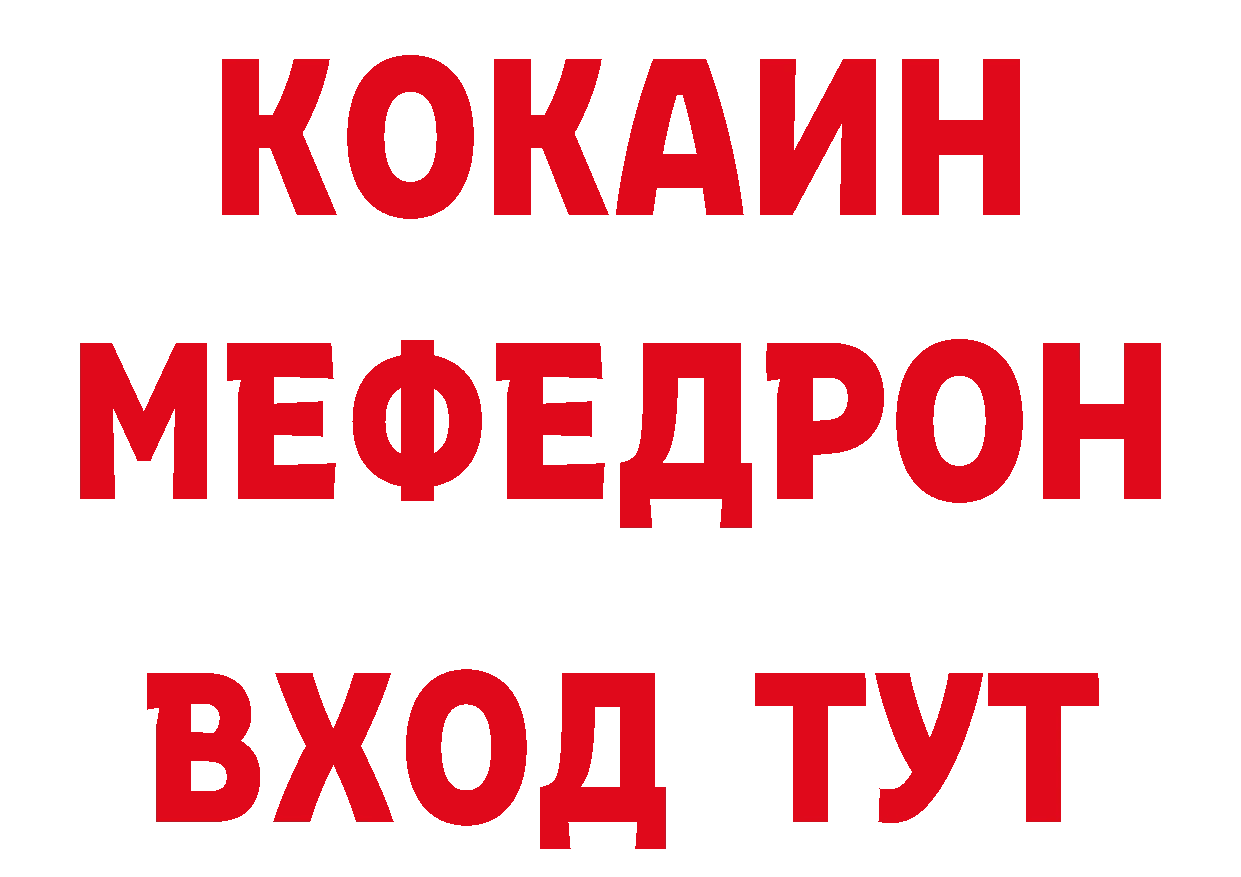 КОКАИН
МЕФЕДРОН
ВХОД ТУТ